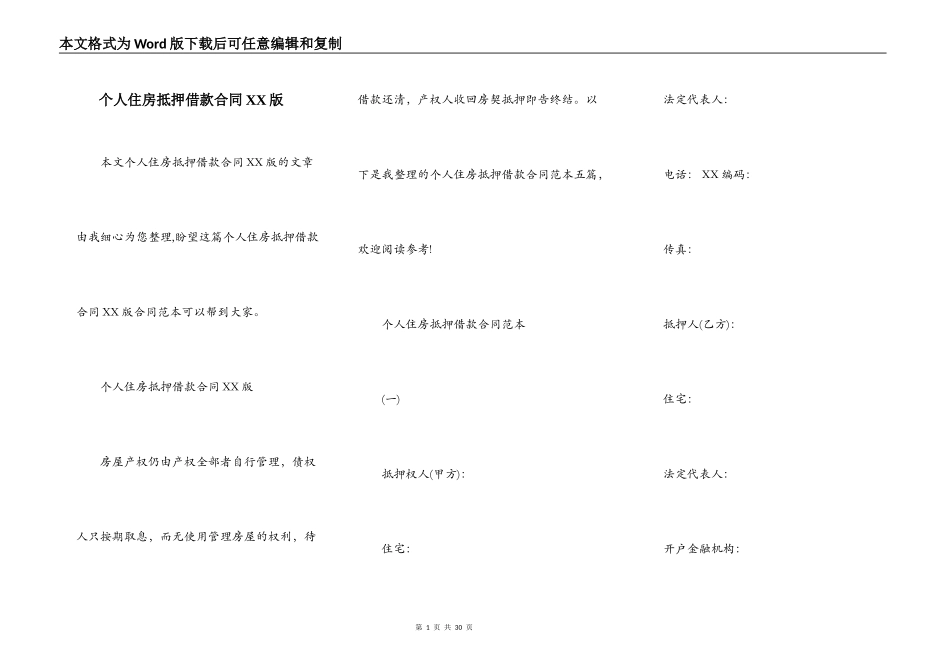 本文格式为Word版下载后可任意编辑和复制

个人住房抵押借款合同XX版

本文个人住房抵押借款合同XX版的文章由我细心为您整理,盼望这篇个人住房抵押借款合同XX版合同范本可以帮到大家。

个人住房抵押借款合同XX版

房屋产权仍由产权全部者自行管理，债权人只按期取息，而无使用管理房屋的权利，待借款还清，产权人收回房契抵押即告终结。以下是我整理的个人住房抵押借款合同范本五篇，欢迎阅读参考!

个人住房抵押借款合同范本

(一)

抵押权人(甲方):

住宅:

法定代表人:

电话: XX编码:

传真:

抵押人(乙方):

住宅:

法定代表人:

开户金融机构:

第 1 页 共 30 页